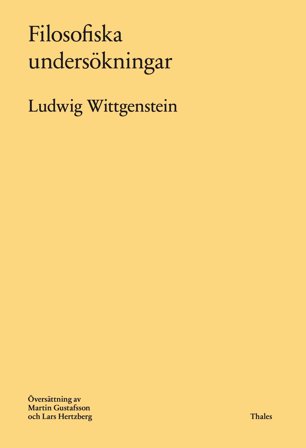 Filosofiska undersökningar

Ludwig Wittgenstein

Översättning av
Martin Gustafsson
och Lars Hertzberg

Thales